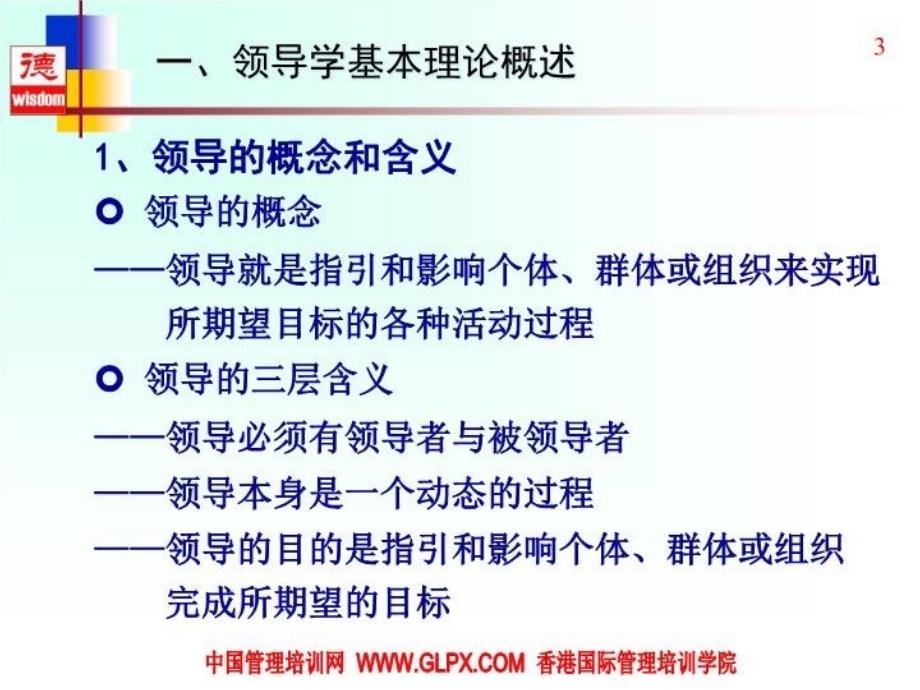 德
wisdom

一、领导学基本理论概述

3

1、领导的概念和含义

领导的概念

——领导就是指引和影响个体、群体或组织来实现所期望目标的各种活动过程

领导的三层含义

——领导必须有领导者与被领导者

——领导本身是一个动态的过程

——领导的目的是指引和影响个体、群体或组织完成所期望的目标

中国管理培训网 WWW.GLPX.COM 香港国际管理培训学院